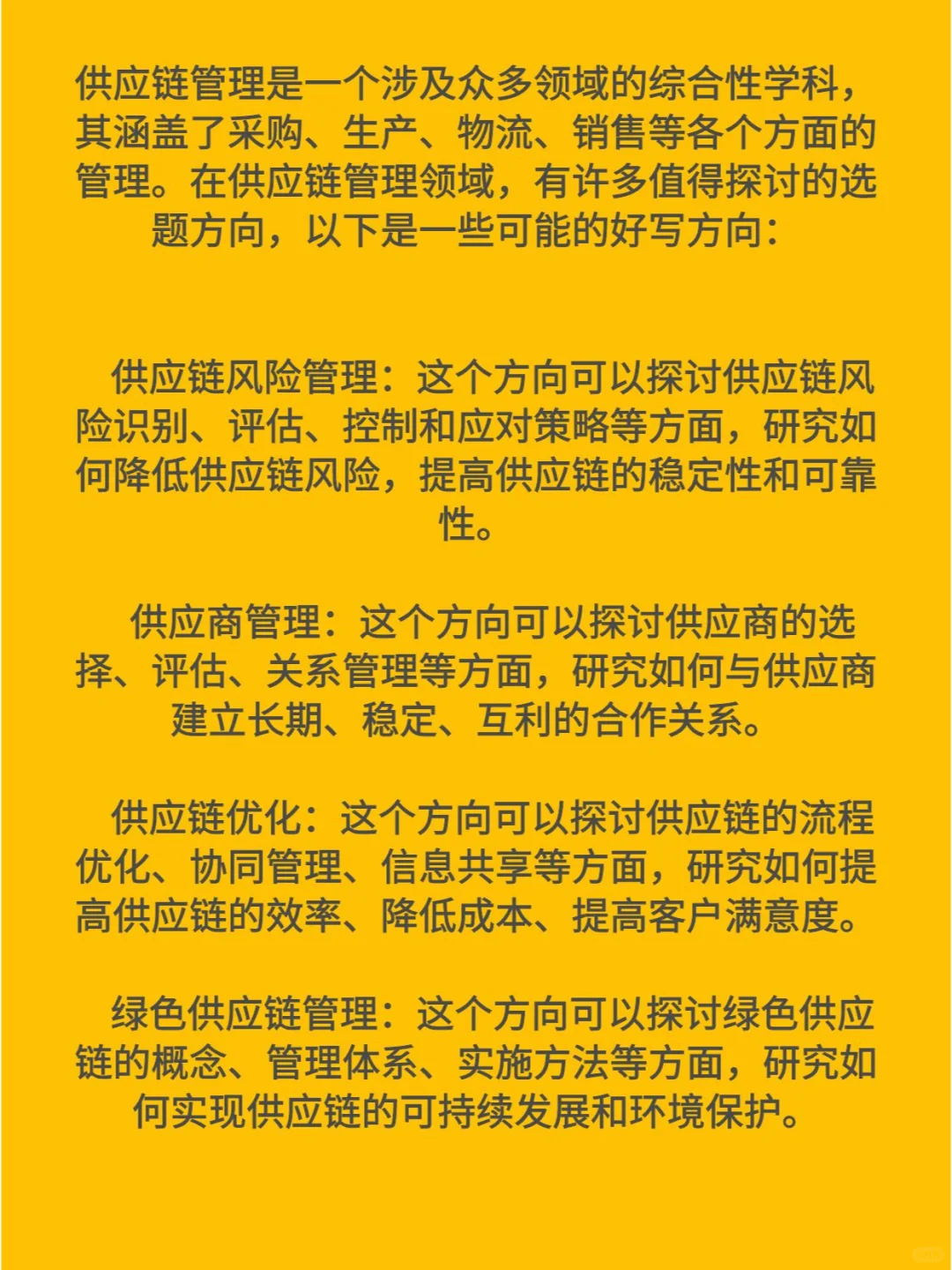 供应链管理是一个涉及众多领域的综合性学科，其涵盖了采购、生产、物流、销售等各个方面的管理。在供应链管理领域，有许多值得探讨的选题方向，以下是一些可能的好写方向：

供应链风险管理：这个方向可以探讨供应链风险识别、评估、控制和应对策略等方面，研究如何降低供应链风险，提高供应链的稳定性和可靠性。

供应商管理：这个方向可以探讨供应商的选择、评估、关系管理等方面，研究如何与供应商建立长期、稳定、互利的合作关系。

供应链优化：这个方向可以探讨供应链的流程优化、协同管理、信息共享等方面，研究如何提高供应链的效率、降低成本、提高客户满意度。

绿色供应链管理：这个方向可以探讨绿色供应链的概念、管理体系、实施方法等方面，研究如何实现供应链的可持续发展和环境保护。